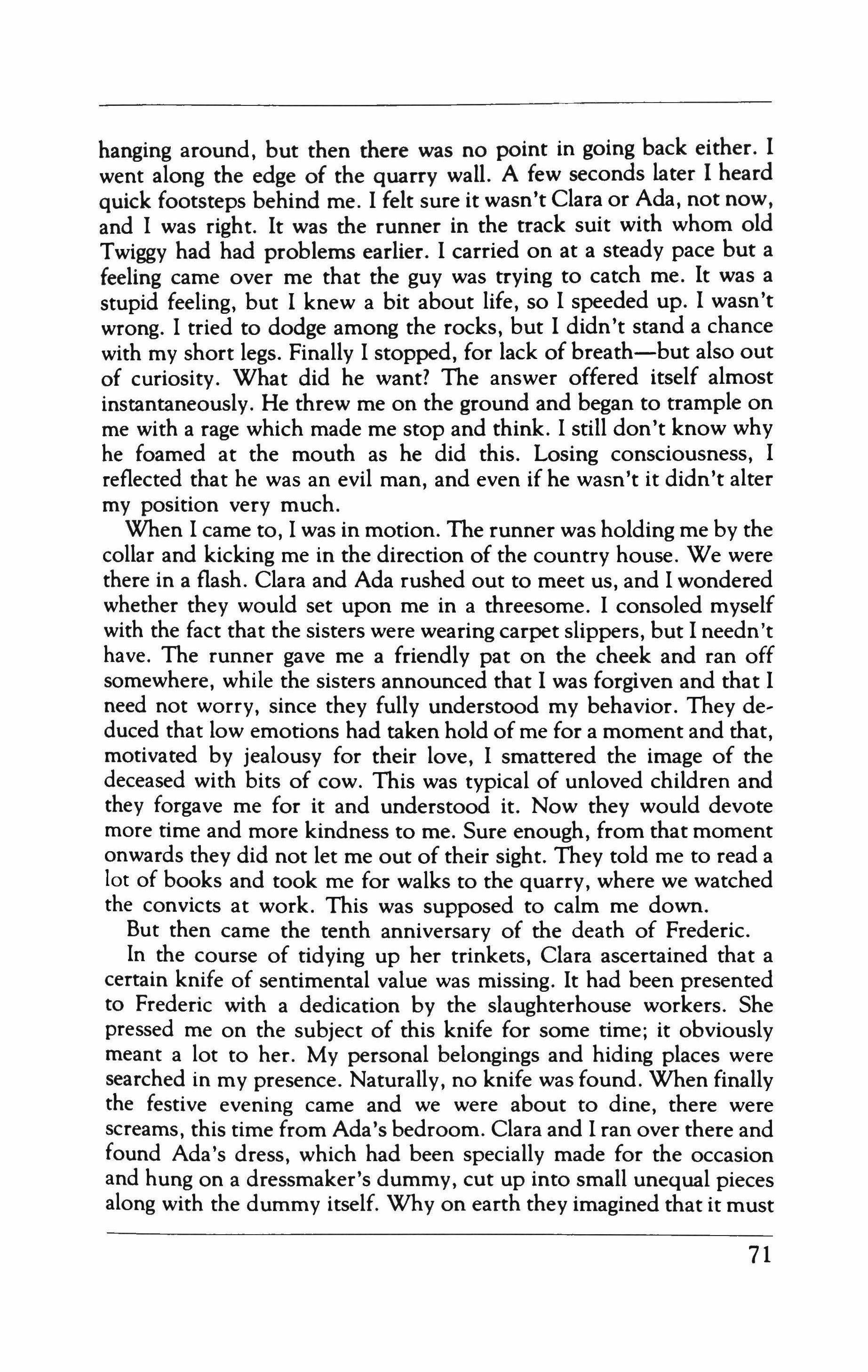 hanging around, but then there was no point in going back either. I went along the edge of the quarry wall. A few seconds later I heard quick footsteps behind me. I felt sure it wasn't Clara or Ada, not now, and I was right. It was the runner in the track suit with whom old Twiggy had had problems earlier. I carried on at a steady pace but a feeling came over me that the guy was trying to catch me. It was a stupid feeling, but I knew a bit about life, so I speeded up. I wasn't wrong. I tried to dodge among the rocks, but I didn't stand a chance with my short legs. Finally I stopped, for lack of breath—but also out of curiosity. What did he want? The answer offered itself almost instantaneously. He threw me on the ground and began to trample on me with a rage which made me stop and think. I still don't know why he foamed at the mouth as he did this. Losing consciousness, I reflected that he was an evil man, and even if he wasn't it didn't alter my position very much.

When I came to, I was in motion. The runner was holding me by the collar and kicking me in the direction of the country house. We were there in a flash. Clara and Ada rushed out to meet us, and I wondered whether they would set upon me in a threesome. I consoled myself with the fact that the sisters were wearing carpet slippers, but I needn't have. The runner gave me a friendly pat on the cheek and ran off somewhere, while the sisters announced that I was forgiven and that I need not worry, since they fully understood my behavior. They deduced that low emotions had taken hold of me for a moment and that, motivated by jealousy for their love, I smattered the image of the deceased with bits of cow. This was typical of unloved children and they forgave me for it and understood it. Now they would devote more time and more kindness to me. Sure enough, from that moment onwards they did not let me out of their sight. They told me to read a lot of books and took me for walks to the quarry, where we watched the convicts at work. This was supposed to calm me down.

But then came the tenth anniversary of the death of Frederic.

In the course of tidying up her trinkets, Clara ascertained that a certain knife of sentimental value was missing. It had been presented to Frederic with a dedication by the slaughterhouse workers. She pressed me on the subject of this knife for some time; it obviously meant a lot to her. My personal belongings and hiding places were searched in my presence. Naturally, no knife was found. When finally the festive evening came and we were about to dine, there were screams, this time from Ada's bedroom. Clara and I ran over there and found Ada's dress, which had been specially made for the occasion and hung on a dressmaker's dummy, cut up into small unequal pieces along with the dummy itself. Why on earth they imagined that it must

71